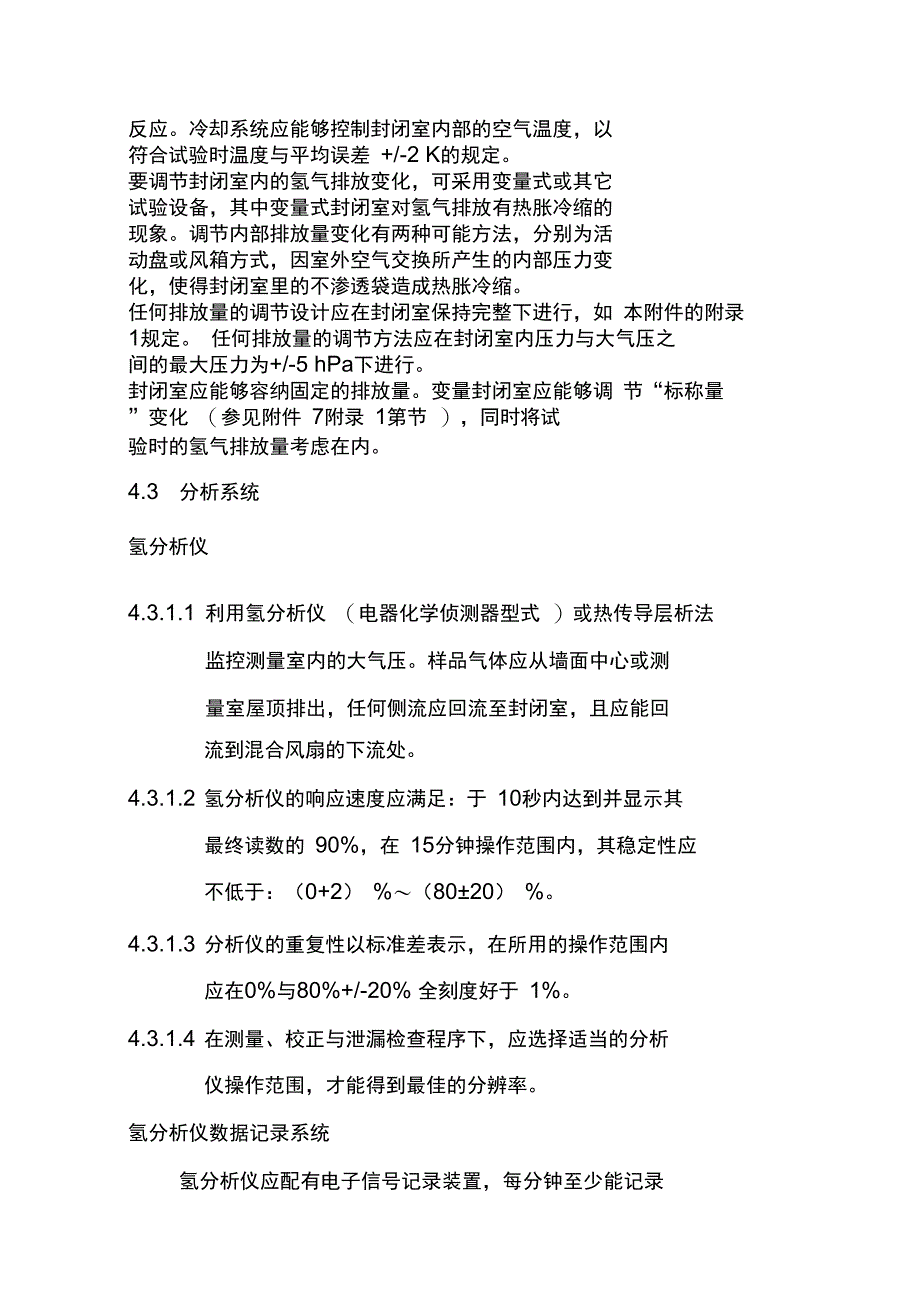 反应。冷却系统应能够控制封闭室内部的空气温度，以符合试验时温度与平均误差 +/-2 K的规定。
要调节封闭室内的氢气排放变化，可采用变量式或其它试验设备，其中变量式封闭室对氢气排放有热胀冷缩的现象。调节内部排放量变化有两种可能方法，分别为活动盘或风箱方式，因室外空气交换所产生的内部压力变化，使得封闭室里的不渗透袋造成热胀冷缩。
任何排放量的调节设计应在封闭室保持完整下进行，如 本附件的附录1规定。 任何排放量的调节方法应在封闭室内压力与大气压之间的最大压力为+/-5 hPa下进行。
封闭室应能够容纳固定的排放量。变量封闭室应能够调 节“标称量”变化 （参见附件 7附录 1第节 ），同时将试验时的氢气排放量考虑在内。

4.3 分析系统

氢分析仪

4.3.1.1 利用氢分析仪 （电器化学侦测器型式 ）或热传导层析法监控测量室内的大气压。样品气体应从墙面中心或测量室屋顶排出，任何侧流应回流至封闭室，且应能回流到混合风扇的下流处。

4.3.1.2 氢分析仪的响应速度应满足：于 10秒内达到并显示其最终读数的 90%，在 15分钟操作范围内，其稳定性应不低于：（0+2） %～（80±20） %。

4.3.1.3 分析仪的重复性以标准差表示，在所用的操作范围内应在0%与80%+/-20% 全刻度好于 1%。

4.3.1.4 在测量、校正与泄漏检查程序下，应选择适当的分析仪操作范围，才能得到最佳的分辨率。

氢分析仪数据记录系统

氢分析仪应配有电子信号记录装置，每分钟至少能记录